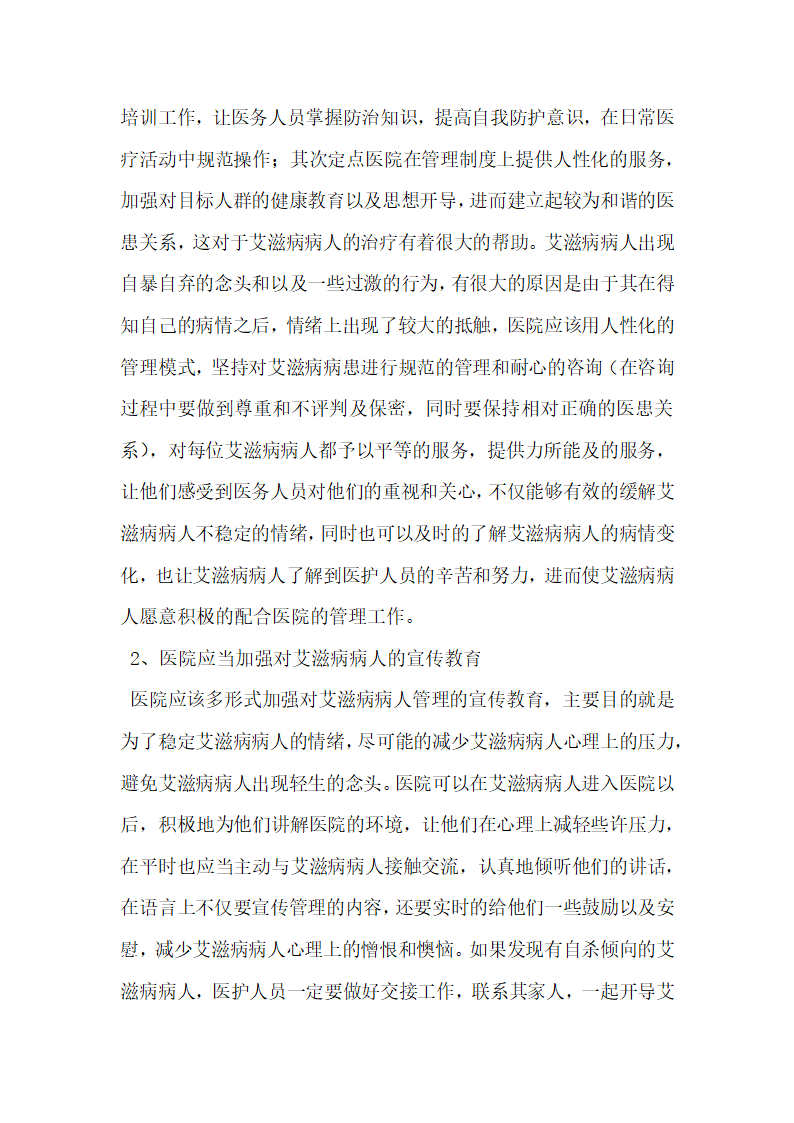 培训工作，让医务人员掌握防治知识，提高自我防护意识，在日常医疗活动中规范操作；其次定点医院在管理制度上提供人性化的服务，加强对目标人群的健康教育以及思想开导，进而建立起较为和谐的医患关系，这对于艾滋病病人的治疗有着很大的帮助。艾滋病病人出现自暴自弃的念头和以及一些过激的行为，有很大的原因是由于其在得知自己的病情之后，情绪上出现了较大的抵触，医院应该用人性化的管理模式，坚持对艾滋病病患进行规范的管理和耐心的咨询（在咨询过程中要做到尊重和不评判及保密，同时要保持相对正确的医患关系），对每位艾滋病病人都予以平等的服务，提供力所能及的服务，让他们感受到医务人员对他们的重视和关心，不仅能够有效的缓解艾滋病病人不稳定的情绪，同时也可以及时的了解艾滋病病人的病情变化，也让艾滋病病人了解到医护人员的辛苦和努力，进而使艾滋病病人愿意积极的配合医院的管理工作。

2、医院应当加强对艾滋病病人的宣传教育

医院应该多形式加强对艾滋病病人管理的宣传教育，主要目的就是为了稳定艾滋病病人的情绪，尽可能的减少艾滋病病人心理上的压力，避免艾滋病病人出现轻生的念头。医院可以在艾滋病病人进入医院以后，积极地为他们讲解医院的环境，让他们在心理上减轻些许压力，在平时也应当主动与艾滋病病人接触交流，认真地倾听他们的讲话，在语言上不仅要宣传管理的内容，还要实时的给他们一些鼓励以及安慰，减少艾滋病病人心理上的憎恨和懊恼。如果发现有自杀倾向的艾滋病病人，医护人员一定要做好交接工作，联系其家人，一起开导艾